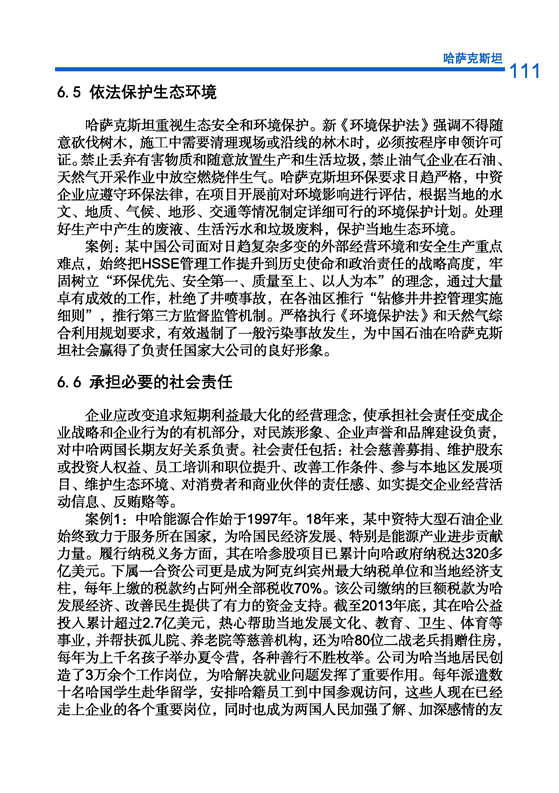 哈萨克斯坦 111

6.5 依法保护生态环境

哈萨克斯坦重视生态安全和环境保护。新《环境保护法》强调不得随意砍伐树木，施工中需要清理现场或沿线的林木时，必须按程序申领许可证。禁止丢弃有害物质和随意放置生产和生活垃圾，禁止油气企业在石油、天然气开采作业中放空燃烧伴生气。哈萨克斯坦环保要求日趋严格，中资企业应遵守环保法律，在项目开展前对环境影响进行评估，根据当地的水文、地质、气候、地形、交通等情况制定详细可行的环境保护计划。处理好生产中产生的废液、生活污水和垃圾废料，保护当地生态环境。

案例：某中国公司面对日趋复杂多变的外部经营环境和安全生产重点难点，始终把HSSE管理工作提升到历史使命和政治责任的战略高度，牢固树立"环保优先、安全第一、质量至上、以人为本"的理念，通过大量卓有成效的工作，杜绝了井喷事故，在各油区推行"钻修井井控管理实施细则"，推行第三方监督监管机制。严格执行《环境保护法》和天然气综合利用规划要求，有效遏制了一般污染事故发生，为中国石油在哈萨克斯坦社会赢得了负责任国家大公司的良好形象。

6.6 承担必要的社会责任

企业应改变追求短期利益最大化的经营理念，使承担社会责任变成企业战略和企业行为的有机部分，对民族形象、企业声誉和品牌建设负责，对中哈两国长期友好关系负责。社会责任包括：社会慈善募捐、维护股东或投资人权益、员工培训和职位提升、改善工作条件、参与本地区发展项目、维护生态环境、对消费者和商业伙伴的责任感、如实提交企业经营活动信息、反贿赂等。

案例1：中哈能源合作始于1997年。18年来，某中资特大型石油企业始终致力于服务所在国家，为哈国民经济发展、特别是能源产业进步贡献力量。履行纳税义务方面，其在哈参股项目已累计向哈政府纳税达320多亿美元。下属一合资公司更是成为阿克纠宾州最大纳税单位和当地经济支柱，每年上缴的税款约占阿州全部税收70%。该公司缴纳的巨额税款为哈发展经济、改善民生提供了有力的资金支持。截至2013年底，其在哈公益投入累计超过2.7亿美元，热心帮助当地发展文化、教育、卫生、体育等事业，并帮扶孤儿院、养老院等慈善机构，还为哈80位二战老兵捐赠住房，每年为上千名孩子举办夏令营，各种善行不胜枚举。公司为哈当地居民创造了3万余个工作岗位，为哈解决就业问题发挥了重要作用。每年派遣数十名哈国学生赴华留学，安排哈籍员工到中国参观访问，这些人现在已经走上企业的各个重要岗位，同时也成为两国人民加强了解、加深感情的友